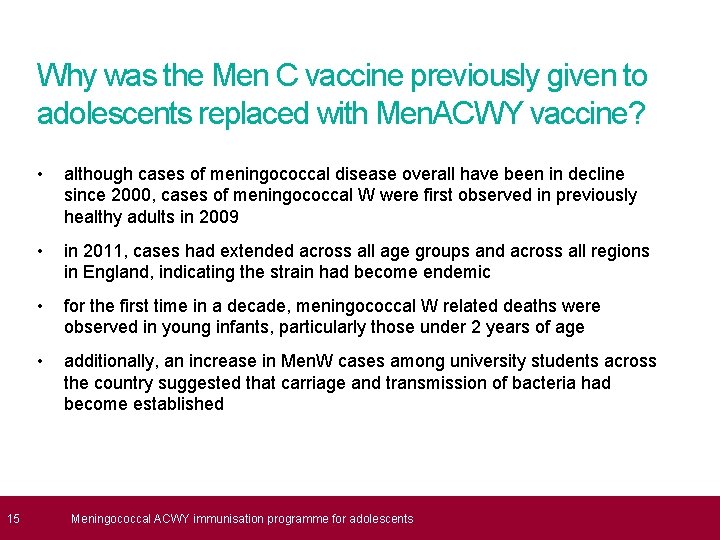 Why was the Men C vaccine previously given to adolescents replaced with MenACWY vaccine?

• although cases of meningococcal disease overall have been in decline since 2000, cases of meningococcal W were first observed in previously healthy adults in 2009

• in 2011, cases had extended across all age groups and across all regions in England, indicating the strain had become endemic

• for the first time in a decade, meningococcal W related deaths were observed in young infants, particularly those under 2 years of age

• additionally, an increase in MenW cases among university students across the country suggested that carriage and transmission of bacteria had become established

15 Meningococcal ACWY immunisation programme for adolescents